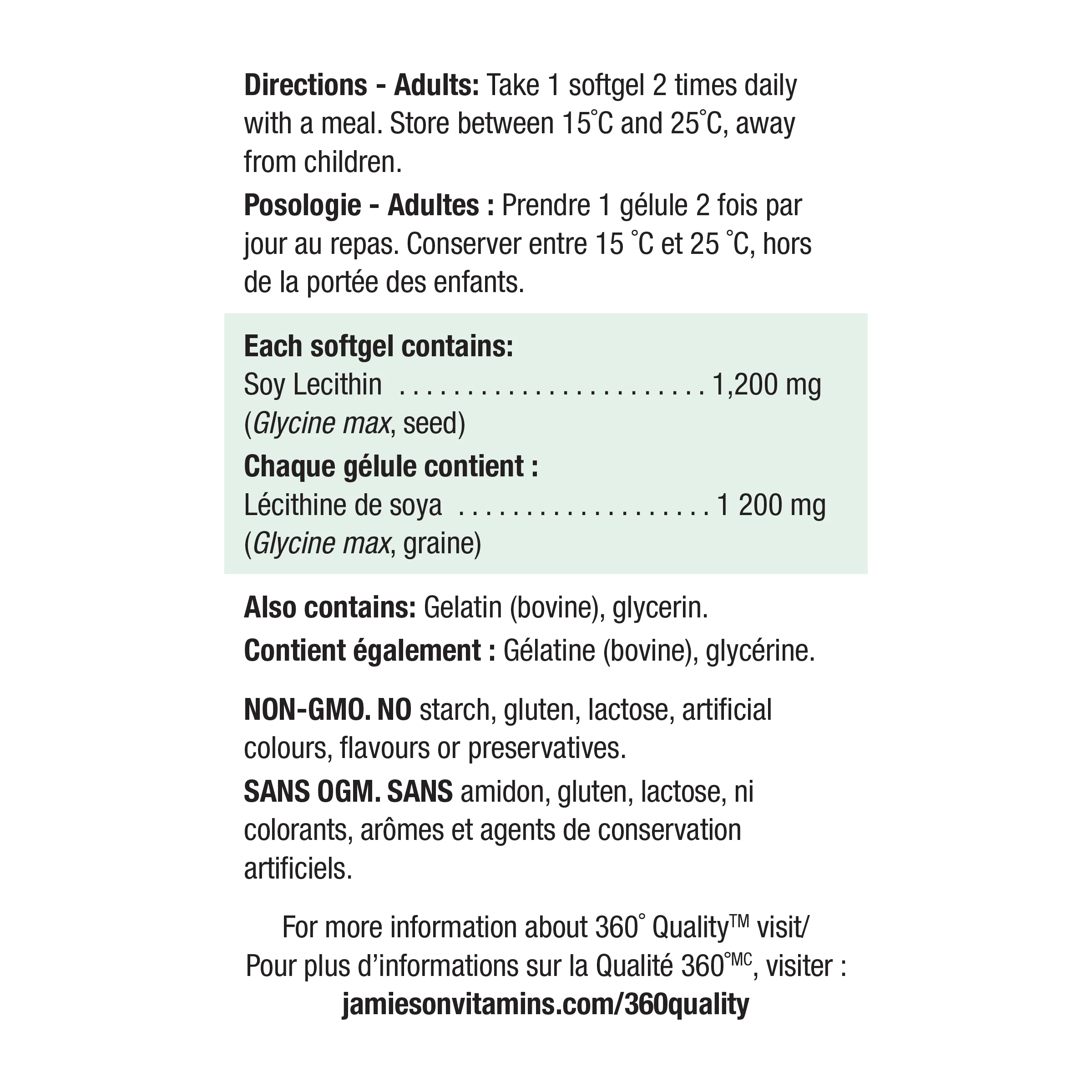 Directions - Adults: Take 1 softgel 2 times daily with a meal. Store between 15°C and 25°C, away from children.

Posologie - Adultes : Prendre 1 gélule 2 fois par jour au repas. Conserver entre 15 °C et 25 °C, hors de la portée des enfants.

Each softgel contains:
Soy Lecithin ........................ 1,200 mg
(Glycine max, seed)

Chaque gélule contient :
Lécithine de soya .................... 1 200 mg
(Glycine max, graine)

Also contains: Gelatin (bovine), glycerin.

Contient également : Gélatine (bovine), glycérine.

NON-GMO. NO starch, gluten, lactose, artificial colours, flavours or preservatives.

SANS OGM. SANS amidon, gluten, lactose, ni colorants, arômes et agents de conservation artificiels.

For more information about 360° Quality™ visit/
Pour plus d'informations sur la Qualité 360°MC, visiter :
jamiesonvitamins.com/360quality